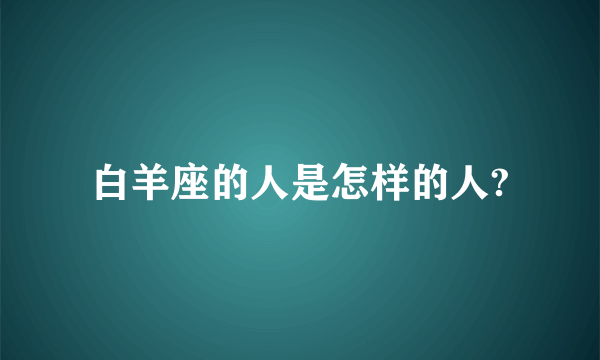 白羊座的人是怎样的人?